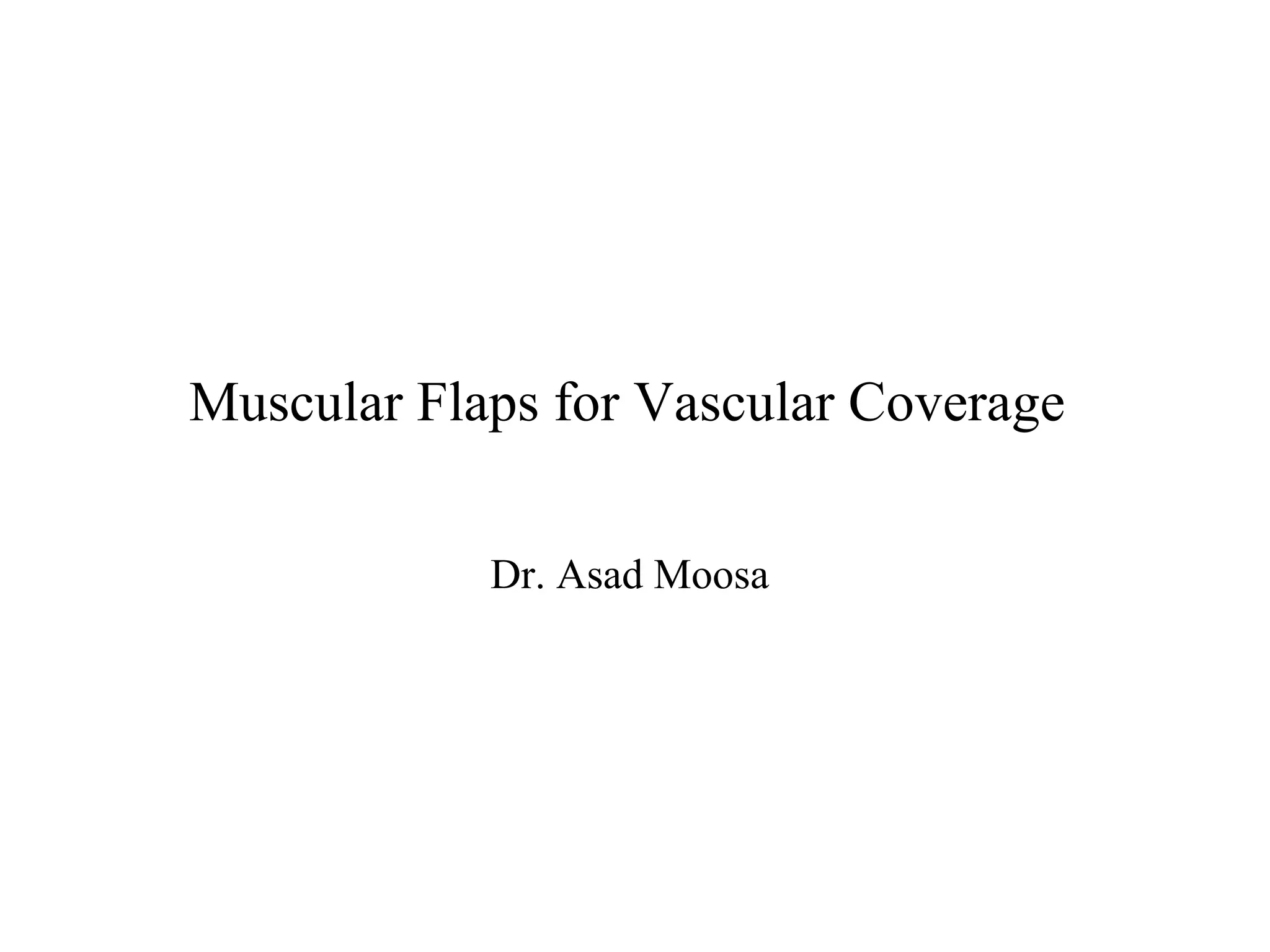 Muscular Flaps for Vascular Coverage

Dr. Asad Moosa